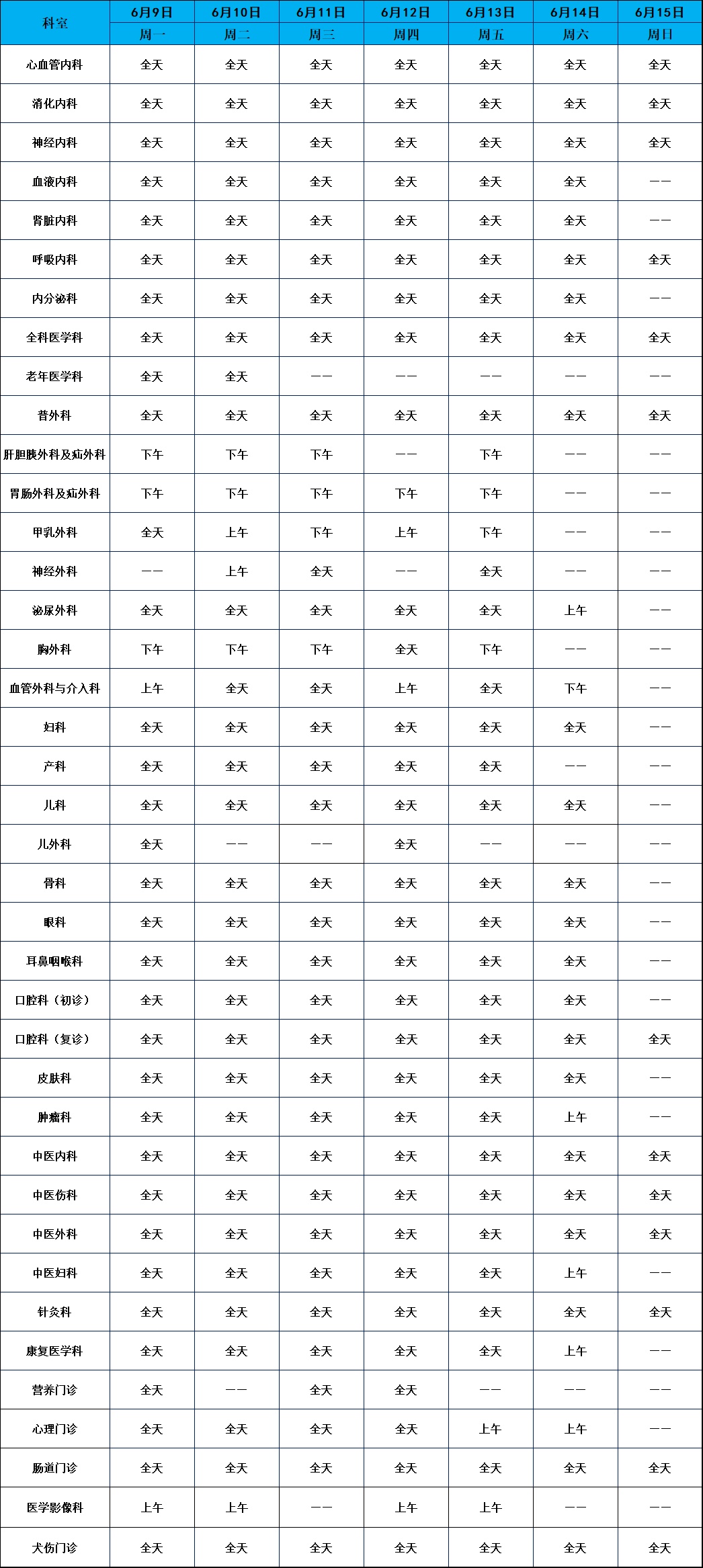 | 科室 | 6月9日 | 6月10日 | 6月11日 | 6月12日 | 6月13日 | 6月14日 | 6月15日 |
|---|---|---|---|---|---|---|---|
|  | 周一 | 周二 | 周三 | 周四 | 周五 | 周六 | 周日 |
| 心血管内科 | 全天 | 全天 | 全天 | 全天 | 全天 | 全天 | 全天 |
| 消化内科 | 全天 | 全天 | 全天 | 全天 | 全天 | 全天 | 全天 |
| 神经内科 | 全天 | 全天 | 全天 | 全天 | 全天 | 全天 | 全天 |
| 血液内科 | 全天 | 全天 | 全天 | 全天 | 全天 | 全天 | —— |
| 肾脏内科 | 全天 | 全天 | 全天 | 全天 | 全天 | 全天 | —— |
| 呼吸内科 | 全天 | 全天 | 全天 | 全天 | 全天 | 全天 | 全天 |
| 内分泌科 | 全天 | 全天 | 全天 | 全天 | 全天 | 全天 | —— |
| 全科医学科 | 全天 | 全天 | 全天 | 全天 | 全天 | 全天 | 全天 |
| 老年医学科 | 全天 | 全天 | —— | —— | —— | —— | —— |
| 普外科 | 全天 | 全天 | 全天 | 全天 | 全天 | 全天 | 全天 |
| 肝胆胰外科及疝外科 | 下午 | 下午 | 下午 | —— | 下午 | —— | —— |
| 胃肠外科及疝外科 | 下午 | 下午 | 下午 | 下午 | 下午 | —— | —— |
| 甲乳外科 | 全天 | 上午 | 下午 | 上午 | 下午 | —— | —— |
| 神经外科 | —— | 上午 | 全天 | —— | 全天 | —— | —— |
| 泌尿外科 | 全天 | 全天 | 全天 | 全天 | 全天 | 上午 | —— |
| 胸外科 | 下午 | 下午 | 下午 | 全天 | 下午 | —— | —— |
| 血管外科与介入科 | 上午 | 全天 | 全天 | 上午 | 全天 | 下午 | —— |
| 妇科 | 全天 | 全天 | 全天 | 全天 | 全天 | 全天 | —— |
| 产科 | 全天 | 全天 | 全天 | 全天 | 全天 | —— | —— |
| 儿科 | 全天 | 全天 | 全天 | 全天 | 全天 | 全天 | —— |
| 儿外科 | 全天 | —— | —— | 全天 | —— | —— | —— |
| 骨科 | 全天 | 全天 | 全天 | 全天 | 全天 | 全天 | —— |
| 眼科 | 全天 | 全天 | 全天 | 全天 | 全天 | 全天 | —— |
| 耳鼻咽喉科 | 全天 | 全天 | 全天 | 全天 | 全天 | 全天 | —— |
| 口腔科（初诊） | 全天 | 全天 | 全天 | 全天 | 全天 | 全天 | —— |
| 口腔科（复诊） | 全天 | 全天 | 全天 | 全天 | 全天 | 全天 | 全天 |
| 皮肤科 | 全天 | 全天 | 全天 | 全天 | 全天 | 全天 | —— |
| 肿瘤科 | 全天 | 全天 | 全天 | 全天 | 全天 | 上午 | —— |
| 中医内科 | 全天 | 全天 | 全天 | 全天 | 全天 | 全天 | 全天 |
| 中医伤科 | 全天 | 全天 | 全天 | 全天 | 全天 | 全天 | 全天 |
| 中医外科 | 全天 | 全天 | 全天 | 全天 | 全天 | 全天 | 全天 |
| 中医妇科 | 全天 | 全天 | 全天 | 全天 | 全天 | 上午 | —— |
| 针灸科 | 全天 | 全天 | 全天 | 全天 | 全天 | 全天 | 全天 |
| 康复医学科 | 全天 | 全天 | 全天 | 全天 | 全天 | 上午 | —— |
| 营养门诊 | 全天 | —— | 全天 | 全天 | —— | —— | —— |
| 心理门诊 | 全天 | 全天 | 全天 | 全天 | 上午 | 上午 | —— |
| 肠道门诊 | 全天 | 全天 | 全天 | 全天 | 全天 | 全天 | 全天 |
| 医学影像科 | 上午 | 上午 | —— | 上午 | 上午 | —— | —— |
| 犬伤门诊 | 全天 | 全天 | 全天 | 全天 | 全天 | 全天 | 全天 |